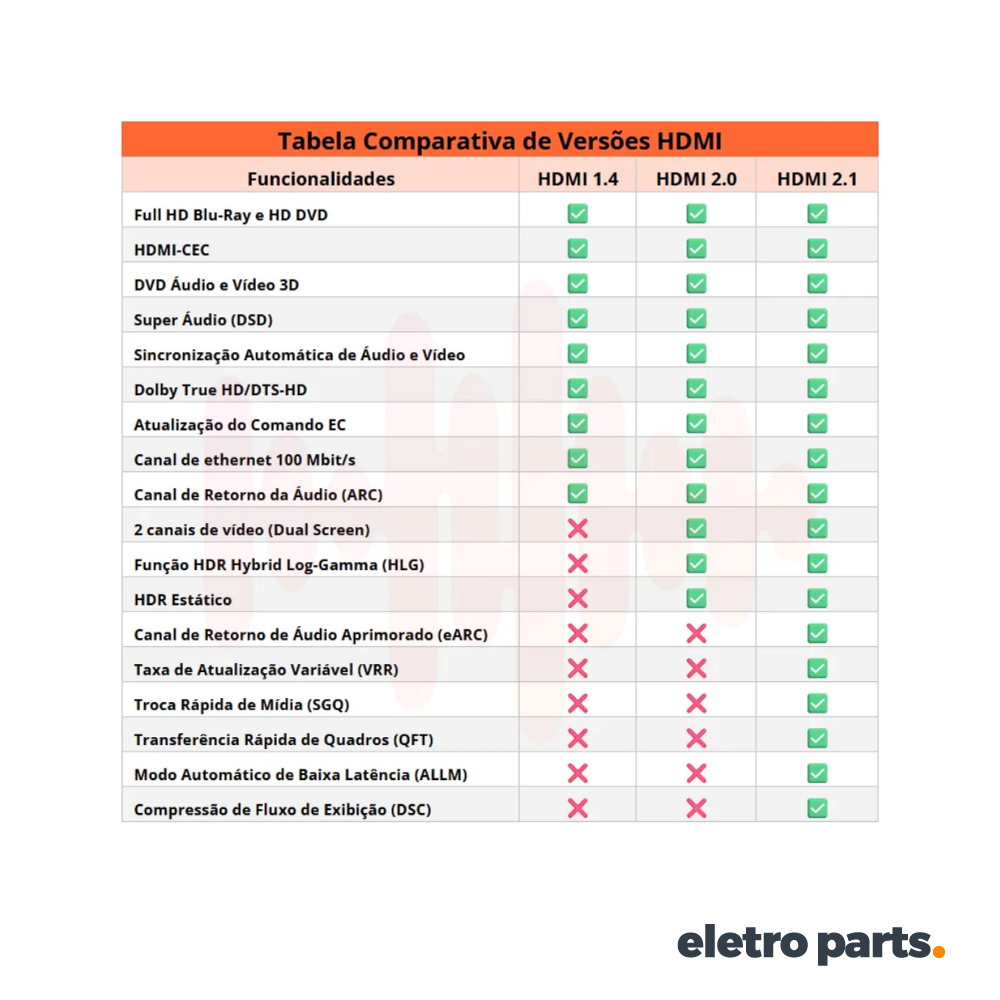 Tabela Comparativa de Versões HDMI

| Funcionalidades | HDMI 1.4 | HDMI 2.0 | HDMI 2.1 |
|---|---|---|---|
| Full HD Blu-Ray e HD DVD | ✅ | ✅ | ✅ |
| HDMI-CEC | ✅ | ✅ | ✅ |
| DVD Áudio e Vídeo 3D | ✅ | ✅ | ✅ |
| Super Áudio (DSD) | ✅ | ✅ | ✅ |
| Sincronização Automática de Áudio e Vídeo | ✅ | ✅ | ✅ |
| Dolby True HD/DTS-HD | ✅ | ✅ | ✅ |
| Atualização do Comando EC | ✅ | ✅ | ✅ |
| Canal de ethernet 100 Mbit/s | ✅ | ✅ | ✅ |
| Canal de Retorno da Áudio (ARC) | ✅ | ✅ | ✅ |
| 2 canais de vídeo (Dual Screen) | ❌ | ✅ | ✅ |
| Função HDR Hybrid Log-Gamma (HLG) | ❌ | ✅ | ✅ |
| HDR Estático | ❌ | ✅ | ✅ |
| Canal de Retorno de Áudio Aprimorado (eARC) | ❌ | ❌ | ✅ |
| Taxa de Atualização Variável (VRR) | ❌ | ❌ | ✅ |
| Troca Rápida de Mídia (SGQ) | ❌ | ❌ | ✅ |
| Transferência Rápida de Quadros (QFT) | ❌ | ❌ | ✅ |
| Modo Automático de Baixa Latência (ALLM) | ❌ | ❌ | ✅ |
| Compressão de Fluxo de Exibição (DSC) | ❌ | ❌ | ✅ |

eletro parts.